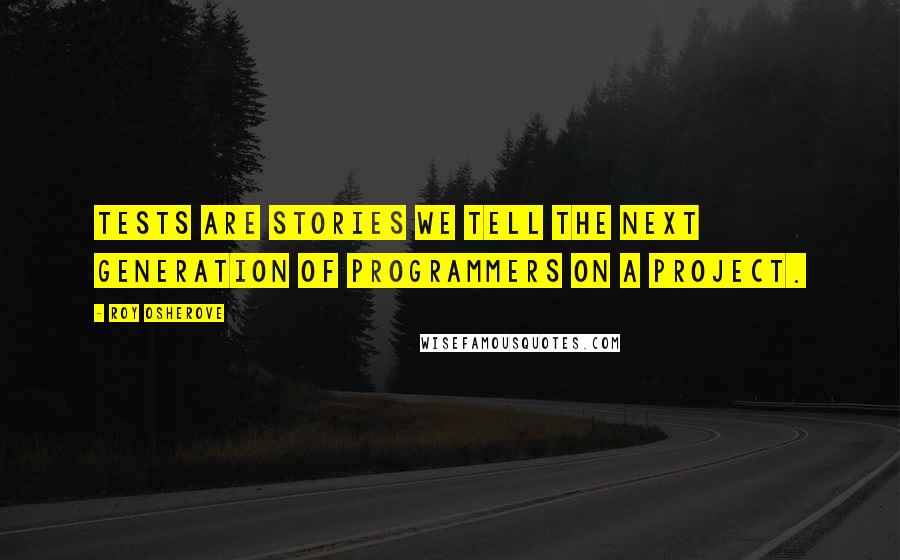 TESTS ARE STORIES WE TELL THE NEXT GENERATION OF PROGRAMMERS ON A PROJECT.

- ROY OSHEROVE

WISEFAMOUSQUOTES.COM